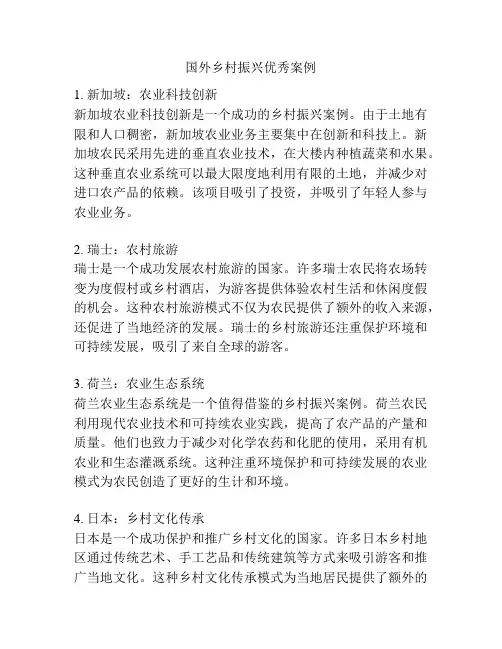 国外乡村振兴优秀案例

1. 新加坡：农业科技创新
新加坡农业科技创新是一个成功的乡村振兴案例。由于土地有限和人口稠密，新加坡农业业务主要集中在创新和科技上。新加坡农民采用先进的垂直农业技术，在大楼内种植蔬菜和水果。这种垂直农业系统可以最大限度地利用有限的土地，并减少对进口农产品的依赖。该项目吸引了投资，并吸引了年轻人参与农业业务。

2. 瑞士：农村旅游
瑞士是一个成功发展农村旅游的国家。许多瑞士农民将农场转变为度假村或乡村酒店，为游客提供体验农村生活和休闲度假的机会。这种农村旅游模式不仅为农民提供了额外的收入来源，还促进了当地经济的发展。瑞士的乡村旅游还注重保护环境和可持续发展，吸引了来自全球的游客。

3. 荷兰：农业生态系统
荷兰农业生态系统是一个值得借鉴的乡村振兴案例。荷兰农民利用现代农业技术和可持续农业实践，提高了农产品的产量和质量。他们也致力于减少对化学农药和化肥的使用，采用有机农业和生态灌溉系统。这种注重环境保护和可持续发展的农业模式为农民创造了更好的生计和环境。

4. 日本：乡村文化传承
日本是一个成功保护和推广乡村文化的国家。许多日本乡村地区通过传统艺术、手工艺品和传统建筑等方式来吸引游客和推广当地文化。这种乡村文化传承模式为当地居民提供了额外的